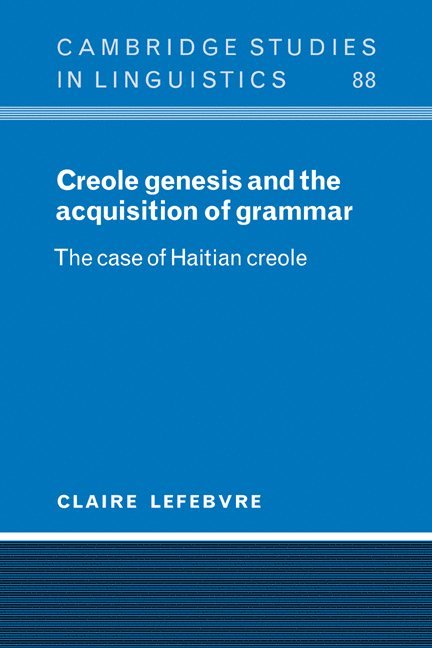 CAMBRIDGE STUDIES IN LINGUISTICS 88

Creole genesis and the acquisition of grammar

The case of Haitian creole

CLAIRE LEFEBVRE